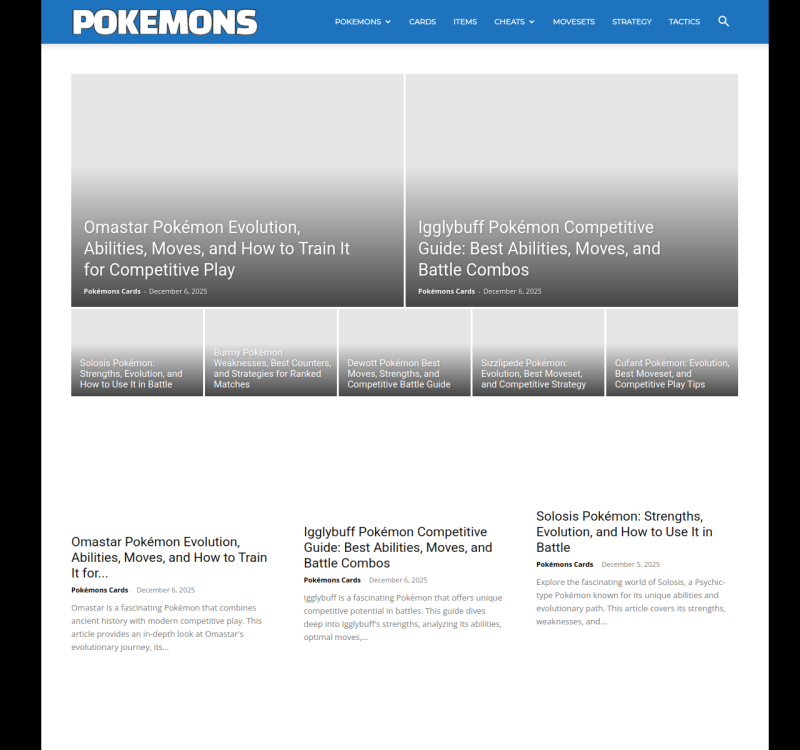 POKEMONS

POKEMONS CARDS ITEMS CHEATS MOVESETS STRATEGY TACTICS

Omastar Pokémon Evolution, Abilities, Moves, and How to Train It for Competitive Play

Pokémons Cards - December 6, 2025

Igglybuff Pokémon Competitive Guide: Best Abilities, Moves, and Battle Combos

Pokémons Cards - December 6, 2025

Solosis Pokémon: Strengths, Evolution, and How to Use It in Battle

Burmy Pokémon Weaknesses, Best Counters, and Strategies for Ranked Matches

Dewott Pokémon Best Moves, Strengths, and Competitive Battle Guide

Sizzlipede Pokémon: Evolution, Best Moveset, and Competitive Strategy

Cufant Pokémon: Evolution, Best Moveset, and Competitive Play Tips

Omastar Pokémon Evolution, Abilities, Moves, and How to Train It for...

Pokémons Cards - December 6, 2025

Omastar is a fascinating Pokémon that combines ancient history with modern competitive play. This article provides an in-depth look at Omastar's evolutionary journey, its...

Igglybuff Pokémon Competitive Guide: Best Abilities, Moves, and Battle Combos

Pokémons Cards - December 6, 2025

Igglybuff is a fascinating Pokémon that offers unique competitive potential in battles. This guide dives deep into Igglybuff's strengths, analyzing its abilities, optimal moves,...

Solosis Pokémon: Strengths, Evolution, and How to Use It in Battle

Pokémons Cards - December 5, 2025

Explore the fascinating world of Solosis, a Psychic-type Pokémon known for its unique abilities and evolutionary path. This article covers its strengths, weaknesses, and...